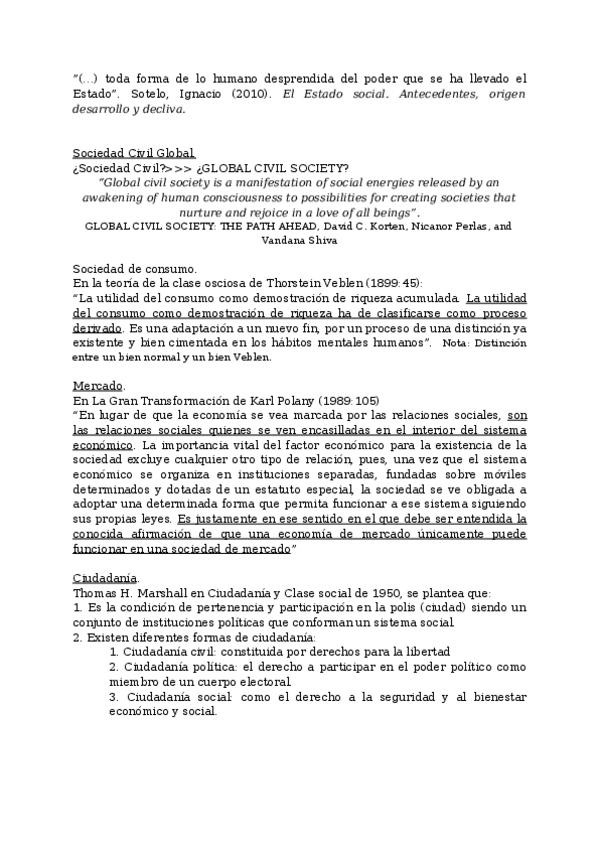 "(...) toda forma de lo humano desprendida del poder que se ha llevado el Estado". Sotelo, Ignacio (2010). El Estado social. Antecedentes, origen desarrollo y decliva.

Sociedad Civil Global.
¿Sociedad Civil?>>> ¿GLOBAL CIVIL SOCIETY?
"Global civil society is a manifestation of social energies released by an awakening of human consciousness to possibilities for creating societies that nurture and rejoice in a love of all beings".
GLOBAL CIVIL SOCIETY: THE PATH AHEAD, David C. Korten, Nicanor Perlas, and Vandana Shiva

Sociedad de consumo.
En la teoría de la clase osciosa de Thorstein Veblen (1899: 45):
"La utilidad del consumo como demostración de riqueza acumulada. La utilidad del consumo como demostración de riqueza ha de clasificarse como proceso derivado. Es una adaptación a un nuevo fin, por un proceso de una distinción ya existente y bien cimentada en los hábitos mentales humanos". Nota: Distinción entre un bien normal y un bien Veblen.

Mercado.
En La Gran Transformación de Karl Polany (1989: 105)
"En lugar de que la economía se vea marcada por las relaciones sociales, son las relaciones sociales quienes se ven encasilladas en el interior del sistema económico. La importancia vital del factor económico para la existencia de la sociedad excluye cualquier otro tipo de relación, pues, una vez que el sistema económico se organiza en instituciones separadas, fundadas sobre móviles determinados y dotadas de un estatuto especial, la sociedad se ve obligada a adoptar una determinada forma que permita funcionar a ese sistema siguiendo sus propias leyes. Es justamente en ese sentido en el que debe ser entendida la conocida afirmación de que una economía de mercado únicamente puede funcionar en una sociedad de mercado"

Ciudadanía.
Thomas H. Marshall en Ciudadanía y Clase social de 1950, se plantea que:
1. Es la condición de pertenencia y participación en la polis (ciudad) siendo un conjunto de instituciones políticas que conforman un sistema social.
2. Existen diferentes formas de ciudadanía:
1. Ciudadanía civil: constituida por derechos para la libertad
2. Ciudadanía política: el derecho a participar en el poder político como miembro de un cuerpo electoral
3. Ciudadanía social: como el derecho a la seguridad y al bienestar económico y social.